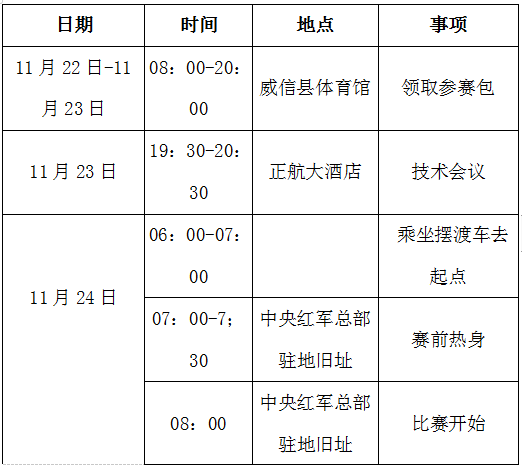 | 日期 | 时间 | 地点 | 事项 |
|---|---|---|---|
| 11月22日-11月23日 | 08：00-20：00 | 威信县体育馆 | 领取参赛包 |
| 11月23日 | 19：30-20：30 | 正航大酒店 | 技术会议 |
| 11月24日 | 06：00-07：00 |  | 乘坐摆渡车去起点 |
|  | 07：00-7；30 | 中央红军总部驻地旧址 | 赛前热身 |
|  | 08：00 | 中央红军总部驻地旧址 | 比赛开始 |